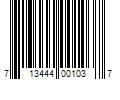 7 13444 00103 7